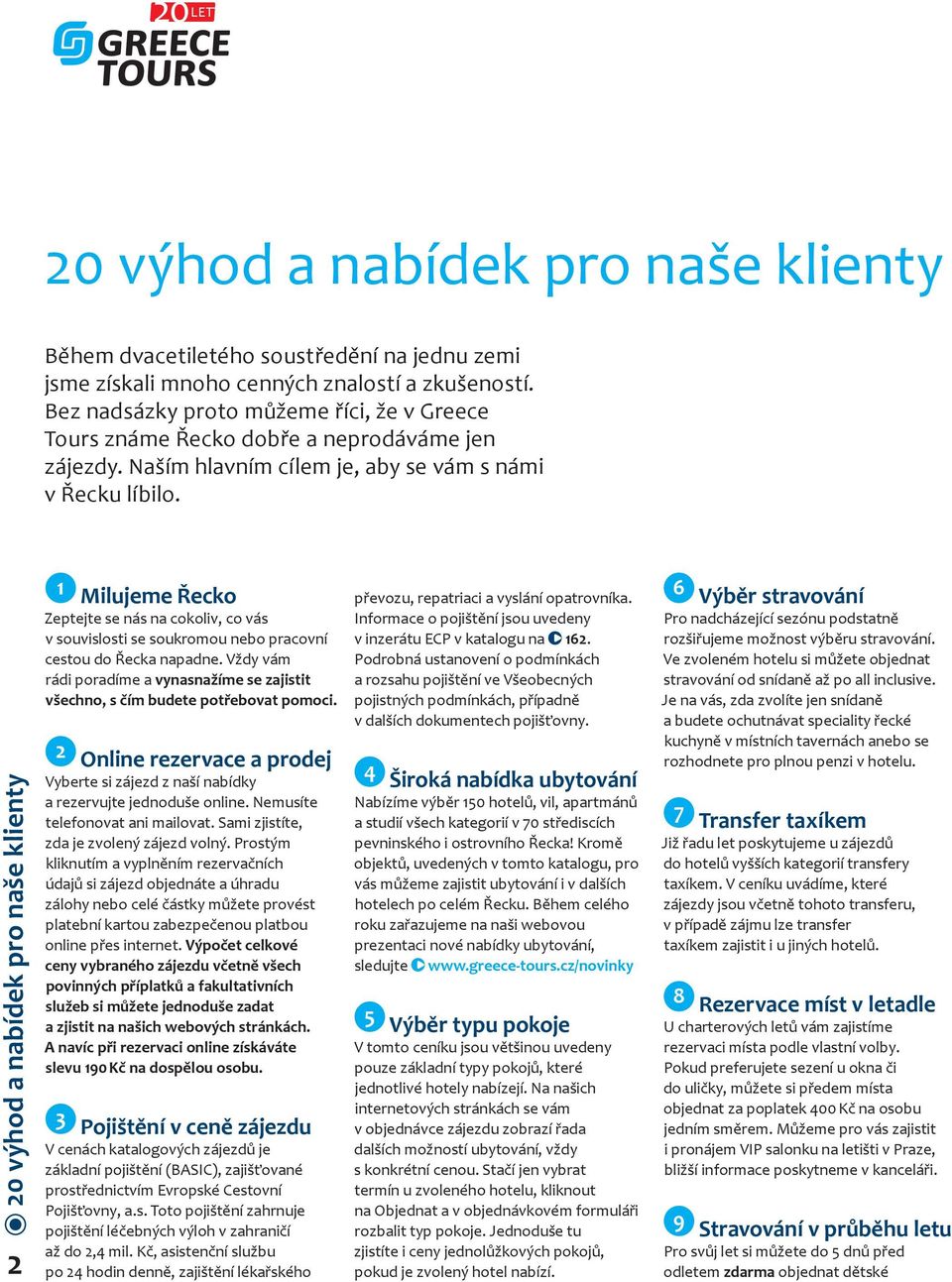 20 LET
GREECE TOURS

20 výhod a nabídek pro naše klienty

Během dvacetiletého soustředění na jednu zemi jsme získali mnoho cenných znalostí a zkušeností. Bez nadsázky proto můžeme říci, že v Greece Tours známe Řecko dobře a neprodáváme jen zájezdy. Naším hlavním cílem je, aby se vám s námi v Řecku líbilo.

2 20 výhod a nabídek pro naše klienty

1 Milujeme Řecko
Zeptejte se nás na cokoliv, co vás v souvislosti se soukromou nebo pracovní cestou do Řecka napadne. Vždy vám rádi poradíme a vynasnažíme se zajistit všechno, s čím budete potřebovat pomoci.

2 Online rezervace a prodej
Vyberte si zájezd z naší nabídky a rezervujte jednoduše online. Nemusíte telefonovat ani mailovat. Sami zjistíte, zda je zvolený zájezd volný. Prostým kliknutím a vyplněním rezervačních údajů si zájezd objednáte a úhradu zálohy nebo celé částky můžete provést platební kartou zabezpečenou platbou online přes internet. Výpočet celkové ceny vybraného zájezdu včetně všech povinných příplatků a fakultativních služeb si můžete jednoduše zadat a zjistit na našich webových stránkách. A navíc při rezervaci online získáváte slevu 190 Kč na dospělou osobu.

3 Pojištění v ceně zájezdu
V cenách katalogových zájezdů je základní pojištění (BASIC), zajišťované prostřednictvím Evropské Cestovní Pojišťovny, a.s. Toto pojištění zahrnuje pojištění léčebných výloh v zahraničí až do 2,4 mil. Kč, asistenční službu po 24 hodin denně, zajištění lékařského převozu, repatriaci a vyslání opatrovníka. Informace o pojištění jsou uvedeny v inzerátu ECP v katalogu na 162. Podrobná ustanovení o podmínkách a rozsahu pojištění ve Všeobecných pojistných podmínkách, případně v dalších dokumentech pojišťovny.

4 Široká nabídka ubytování
Nabízíme výběr 150 hotelů, vil, apartmánů a studií všech kategorií v 70 střediscích pevninského i ostrovního Řecka! Kromě objektů, uvedených v tomto katalogu, pro vás můžeme zajistit ubytování i v dalších hotelech po celém Řecku. Během celého roku zařazujeme na naši webovou prezentaci nové nabídky ubytování, sledujte www.greece-tours.cz/novinky

5 Výběr typu pokoje
V tomto ceníku jsou většinou uvedeny pouze základní typy pokojů, které jednotlivé hotely nabízejí. Na našich internetových stránkách se vám v objednávce zájezdu zobrazí řada dalších možností ubytování, vždy s konkrétní cenou. Stačí jen vybrat termín u zvoleného hotelu, kliknout na Objednat a v objednávkovém formuláři rozbalit typ pokoje. Jednoduše tu zjistíte i ceny jednolůžkových pokojů, pokud je zvolený hotel nabízí.

6 Výběr stravování
Pro nadcházející sezónu podstatně rozšiřujeme možnost výběru stravování. Ve zvoleném hotelu si můžete objednat stravování od snídaně až po all inclusive. Je na vás, zda zvolíte jen snídaně a budete ochutnávat speciality řecké kuchyně v místních tavernách anebo se rozhodnete pro plnou penzi v hotelu.

7 Transfer taxíkem
Již řadu let poskytujeme u zájezdů do hotelů vyšších kategorií transfery taxíkem. V ceníku uvádíme, které zájezdy jsou včetně tohoto transferu, v případě zájmu lze transfer taxíkem zajistit i u jiných hotelů.

8 Rezervace míst v letadle
U charterových letů vám zajistíme rezervaci místa podle vlastní volby. Pokud preferujete sezení u okna či do uličky, můžete si předem místa objednat za poplatek 400 Kč na osobu jedním směrem. Můžeme pro vás zajistit i pronájem VIP salonku na letišti v Praze, bližší informace poskytneme v kanceláři.

9 Stravování v průběhu letu
Pro svůj let si můžete do 5 dnů před odletem zdarma objednat dětské